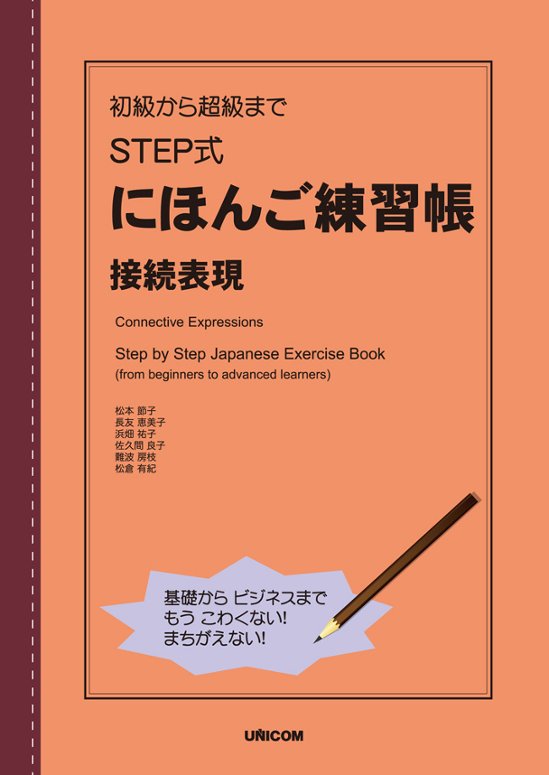 初級から超級まで
STEP式
にほんご練習帳
接続表現

Connective Expressions

Step by Step Japanese Exercise Book
(from beginners to advanced learners)

松本 節子
長友 恵美子
浜畑 祐子
佐久間 良子
難波 房枝
松倉 有紀

基礎から ビジネスまで
もう こわくない!
まちがえない!

UNICOM